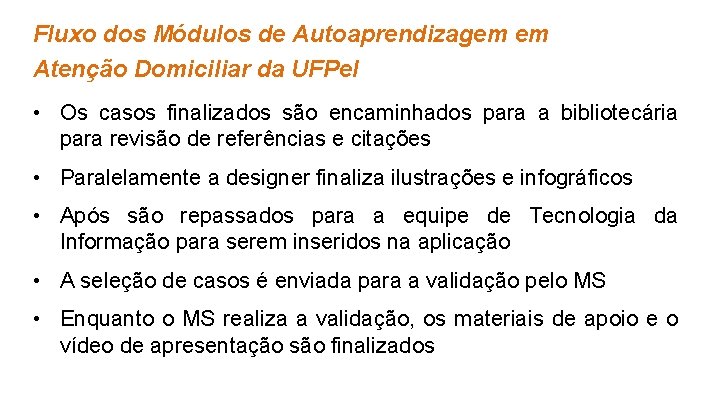 Fluxo dos Módulos de Autoaprendizagem em Atenção Domiciliar da UFPel

• Os casos finalizados são encaminhados para a bibliotecária para revisão de referências e citações

• Paralelamente a designer finaliza ilustrações e infográficos

• Após são repassados para a equipe de Tecnologia da Informação para serem inseridos na aplicação

• A seleção de casos é enviada para a validação pelo MS

• Enquanto o MS realiza a validação, os materiais de apoio e o vídeo de apresentação são finalizados